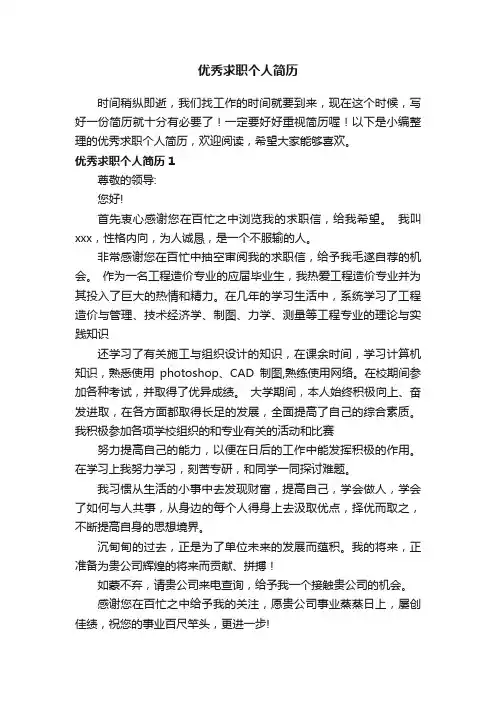 优秀求职个人简历

时间稍纵即逝，我们找工作的时间就要到来，现在这个时候，写好一份简历就十分有必要了！一定要好好重视简历喔！以下是小编整理的优秀求职个人简历，欢迎阅读，希望大家能够喜欢。

优秀求职个人简历 1

尊敬的领导:

您好!

首先衷心感谢您在百忙之中浏览我的求职信，给我希望。 我叫xxx，性格内向，为人诚恳，是一个不服输的人。

非常感谢您在百忙中抽空审阅我的求职信，给予我毛遂自荐的机会。 作为一名工程造价专业的应届毕业生，我热爱工程造价专业并为其投入了巨大的热情和精力。在几年的学习生活中，系统学习了工程造价与管理、技术经济学、制图、力学、测量等工程专业的理论与实践知识

还学习了有关施工与组织设计的知识，在课余时间，学习计算机知识，熟悉使用 photoshop、CAD 制图,熟练使用网络。在校期间参加各种考试，并取得了优异成绩。 大学期间，本人始终积极向上、奋发进取，在各方面都取得长足的发展，全面提高了自己的综合素质。我积极参加各项学校组织的和专业有关的活动和比赛

努力提高自己的能力，以便在日后的工作中能发挥积极的作用。在学习上我努力学习，刻苦专研，和同学一同探讨难题。

我习惯从生活的小事中去发现财富，提高自己，学会做人，学会了如何与人共事，从身边的每个人得身上去汲取优点，择优而取之，不断提高自身的思想境界。

沉甸甸的过去，正是为了单位未来的发展而蕴积。我的将来，正准备为贵公司辉煌的将来而贡献、拼搏！

如蒙不弃，请贵公司来电查询，给予我一个接触贵公司的机会。

感谢您在百忙之中给予我的关注，愿贵公司事业蒸蒸日上，屡创佳绩，祝您的事业百尺竿头，更进一步!